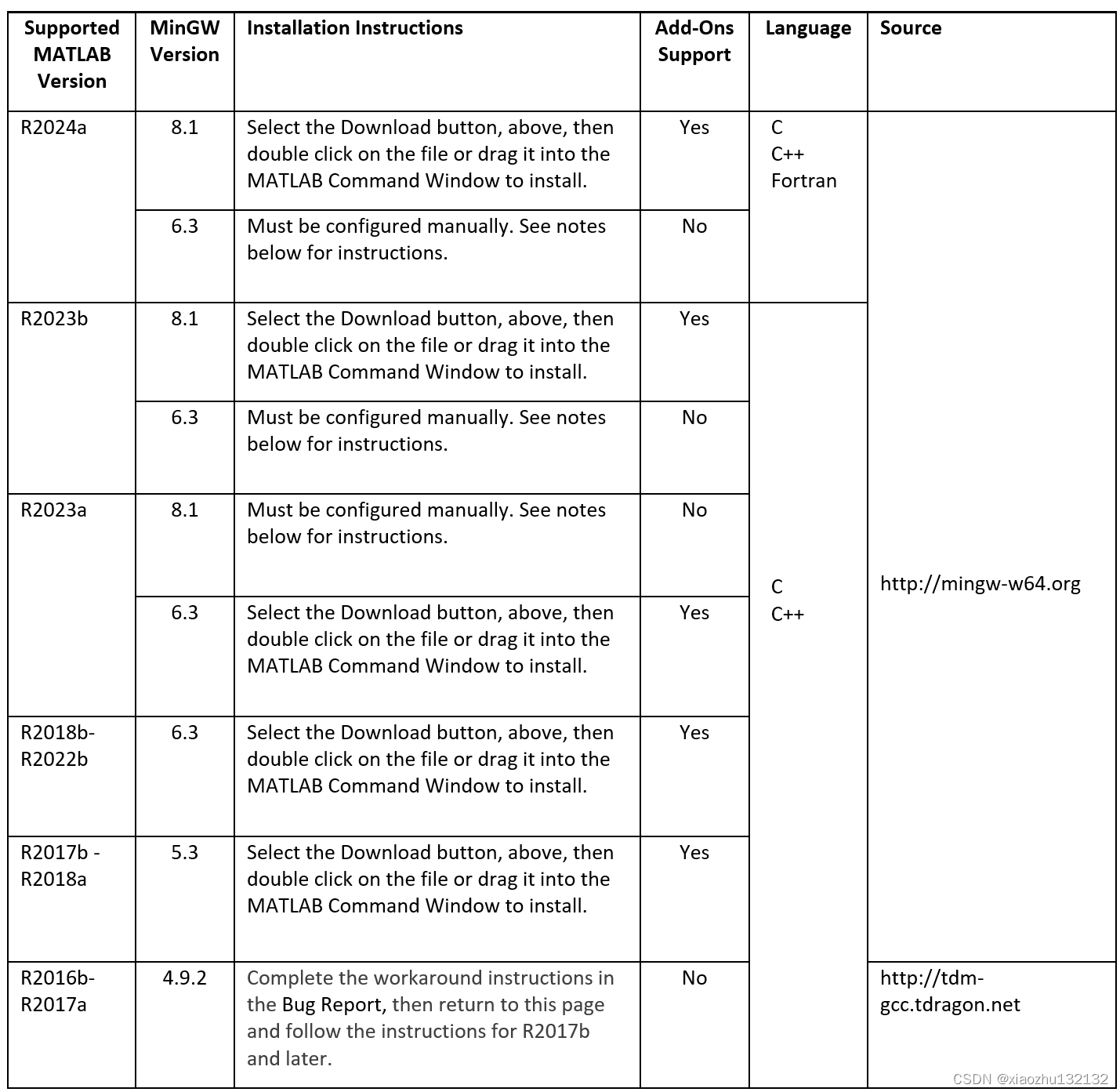 | Supported MATLAB Version | MinGW Version | Installation Instructions | Add-Ons Support | Language | Source |
|---|---|---|---|---|---|
| R2024a | 8.1 | Select the Download button, above, then double click on the file or drag it into the MATLAB Command Window to install. | Yes | C C++ Fortran | http://mingw-w64.org |
| | 6.3 | Must be configured manually. See notes below for instructions. | No | | |
| R2023b | 8.1 | Select the Download button, above, then double click on the file or drag it into the MATLAB Command Window to install. | Yes | C C++ | |
| | 6.3 | Must be configured manually. See notes below for instructions. | No | | |
| R2023a | 8.1 | Must be configured manually. See notes below for instructions. | No | | |
| | 6.3 | Select the Download button, above, then double click on the file or drag it into the MATLAB Command Window to install. | Yes | | |
| R2018b-R2022b | 6.3 | Select the Download button, above, then double click on the file or drag it into the MATLAB Command Window to install. | Yes | | |
| R2017b - R2018a | 5.3 | Select the Download button, above, then double click on the file or drag it into the MATLAB Command Window to install. | Yes | | |
| R2016b-R2017a | 4.9.2 | Complete the workaround instructions in the Bug Report, then return to this page and follow the instructions for R2017b and later. | No | | http://tdm-gcc.tdragon.net |

CSDN @xiaozhu132132